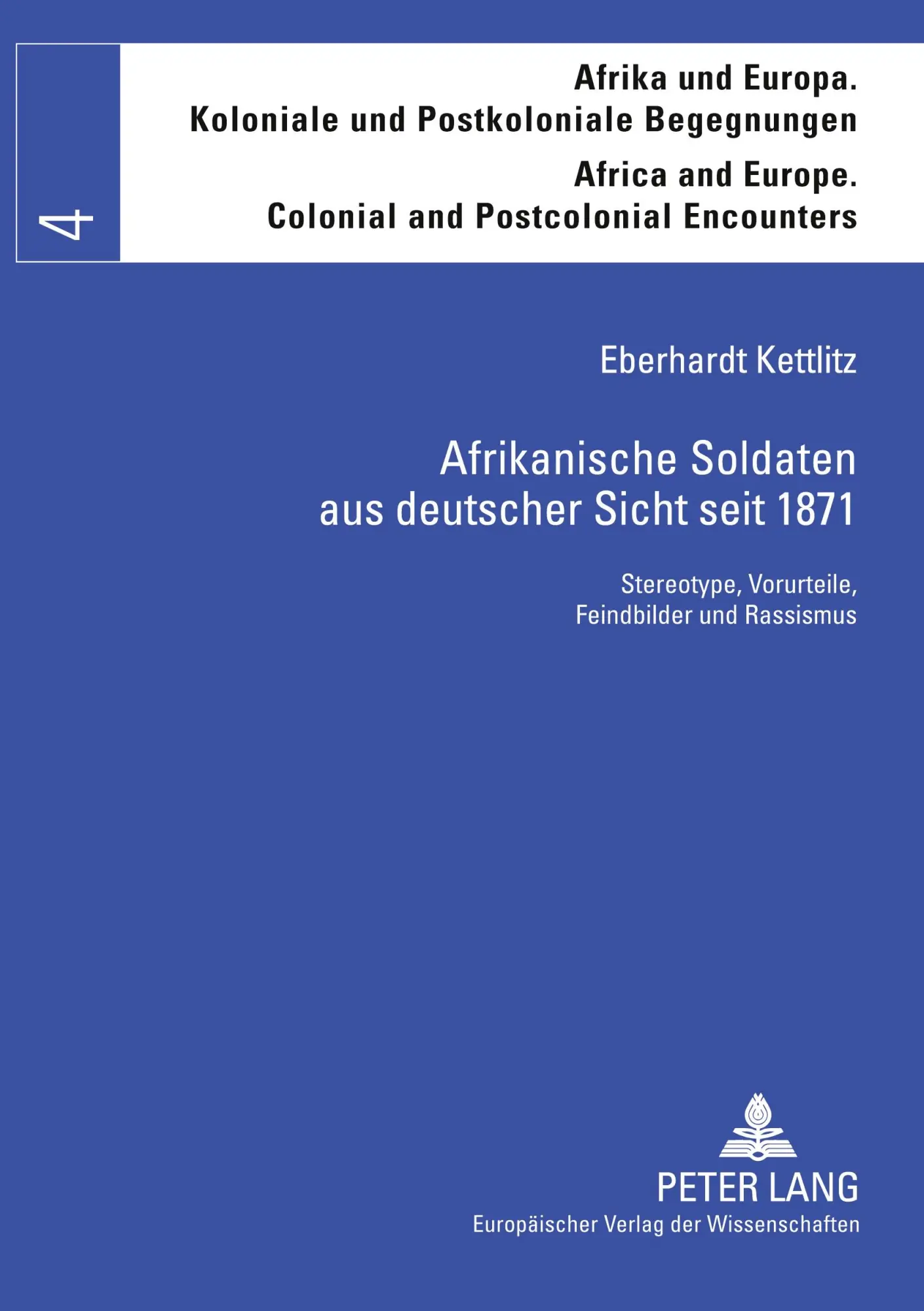 4

Afrika und Europa.
Koloniale und Postkoloniale Begegnungen

Africa and Europe.
Colonial and Postcolonial Encounters

Eberhardt Kettlitz

Afrikanische Soldaten aus deutscher Sicht seit 1871

Stereotype, Vorurteile, Feindbilder und Rassismus

PETER LANG
Europäischer Verlag der Wissenschaften